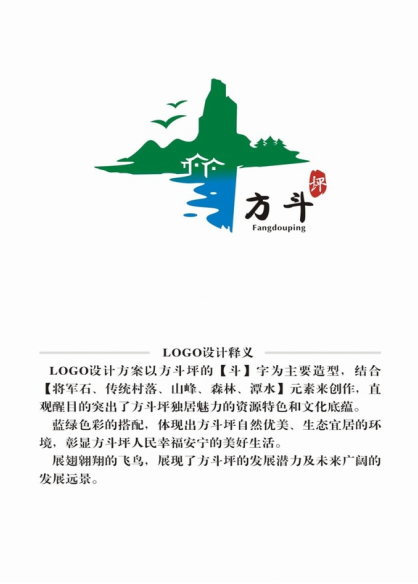 坪
方斗
Fangdouping

LOGO设计释义

LOGO设计方案以方斗坪的【斗】字为主要造型，结合【将军石、传统村落、山峰、森林、潭水】元素来创作，直观醒目的突出了方斗坪独居魅力的资源特色和文化底蕴。

蓝绿色彩的搭配，体现出方斗坪自然优美、生态宜居的环境，彰显方斗坪人民幸福安宁的美好生活。

展翅翱翔的飞鸟，展现了方斗坪的发展潜力及未来广阔的发展远景。